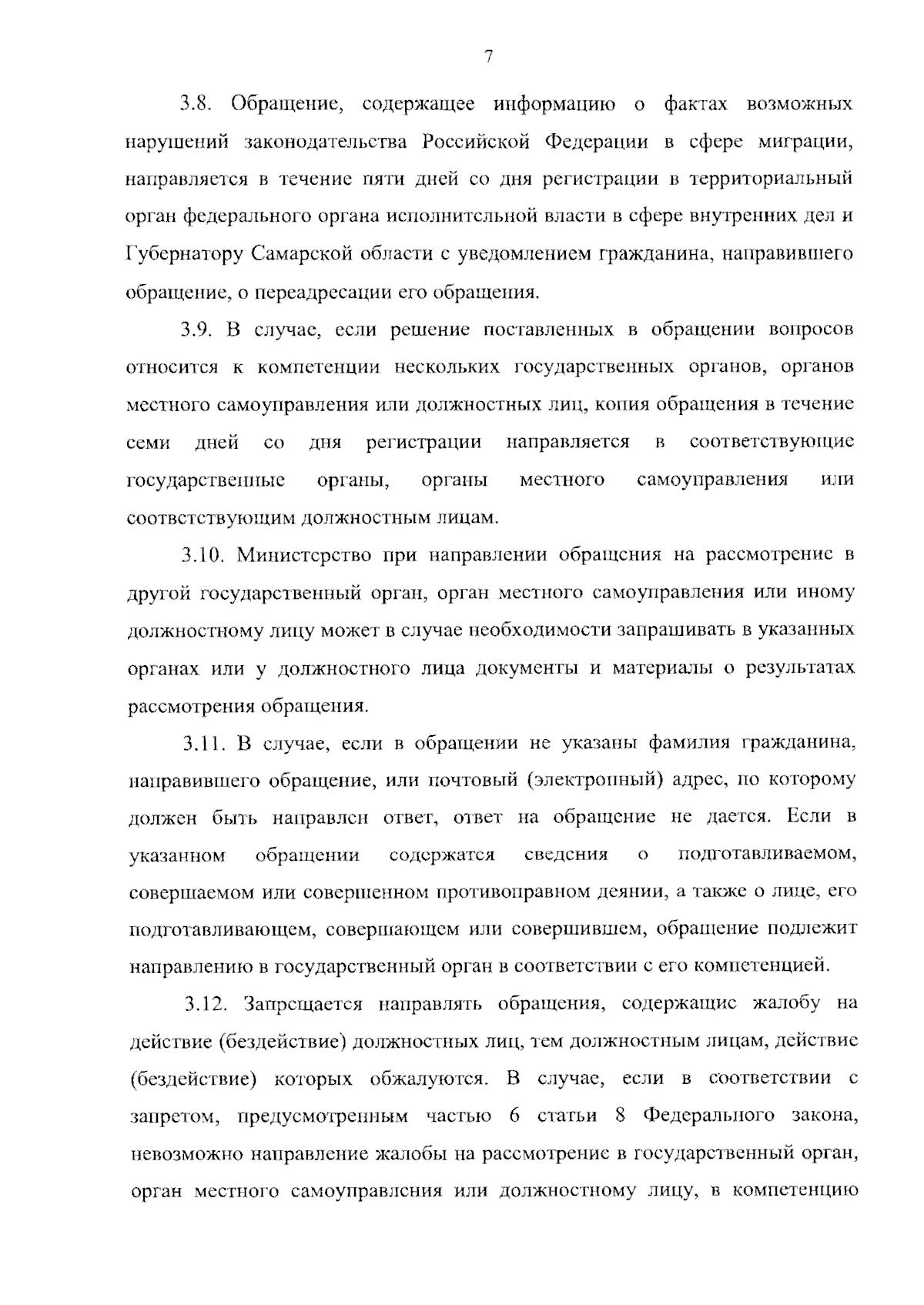 7

3.8. Обращение, содержащее информацию о фактах возможных нарушений законодательства Российской Федерации в сфере миграции, направляется в течение пяти дней со дня регистрации в территориальный орган федерального органа исполнительной власти в сфере внутренних дел и Губернатору Самарской области с уведомлением гражданина, направившего обращение, о переадресации его обращения.

3.9. В случае, если решение поставленных в обращении вопросов относится к компетенции нескольких государственных органов, органов местного самоуправления или должностных лиц, копия обращения в течение семи дней со дня регистрации направляется в соответствующие государственные органы, органы местного самоуправления или соответствующим должностным лицам.

3.10. Министерство при направлении обращения на рассмотрение в другой государственный орган, орган местного самоуправления или иному должностному лицу может в случае необходимости запрашивать в указанных органах или у должностного лица документы и материалы о результатах рассмотрения обращения.

3.11. В случае, если в обращении не указаны фамилия гражданина, направившего обращение, или почтовый (электронный) адрес, по которому должен быть направлен ответ, ответ на обращение не дается. Если в указанном обращении содержатся сведения о подготавливаемом, совершаемом или совершенном противоправном деянии, а также о лице, его подготавливающем, совершающем или совершившем, обращение подлежит направлению в государственный орган в соответствии с его компетенцией.

3.12. Запрещается направлять обращения, содержащие жалобу на действие (бездействие) должностных лиц, тем должностным лицам, действие (бездействие) которых обжалуются. В случае, если в соответствии с запретом, предусмотренным частью 6 статьи 8 Федерального закона, невозможно направление жалобы на рассмотрение в государственный орган, орган местного самоуправления или должностному лицу, в компетенцию